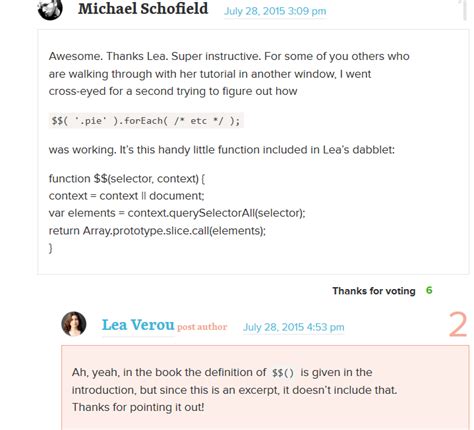 Michael Schofield July 28, 2015 3:09 pm

Awesome. Thanks Lea. Super instructive. For some of you others who are walking through with her tutorial in another window, I went cross-eyed for a second trying to figure out how

$$( '.pie' ).forEach( /* etc */ );

was working. It's this handy little function included in Lea's dabblet:

function $$(selector, context) {
context = context || document;
var elements = context.querySelectorAll(selector);
return Array.prototype.slice.call(elements);
}

Thanks for voting 6

Lea Verou post author July 28, 2015 4:53 pm 2

Ah, yeah, in the book the definition of $$() is given in the introduction, but since this is an excerpt, it doesn't include that. Thanks for pointing it out!